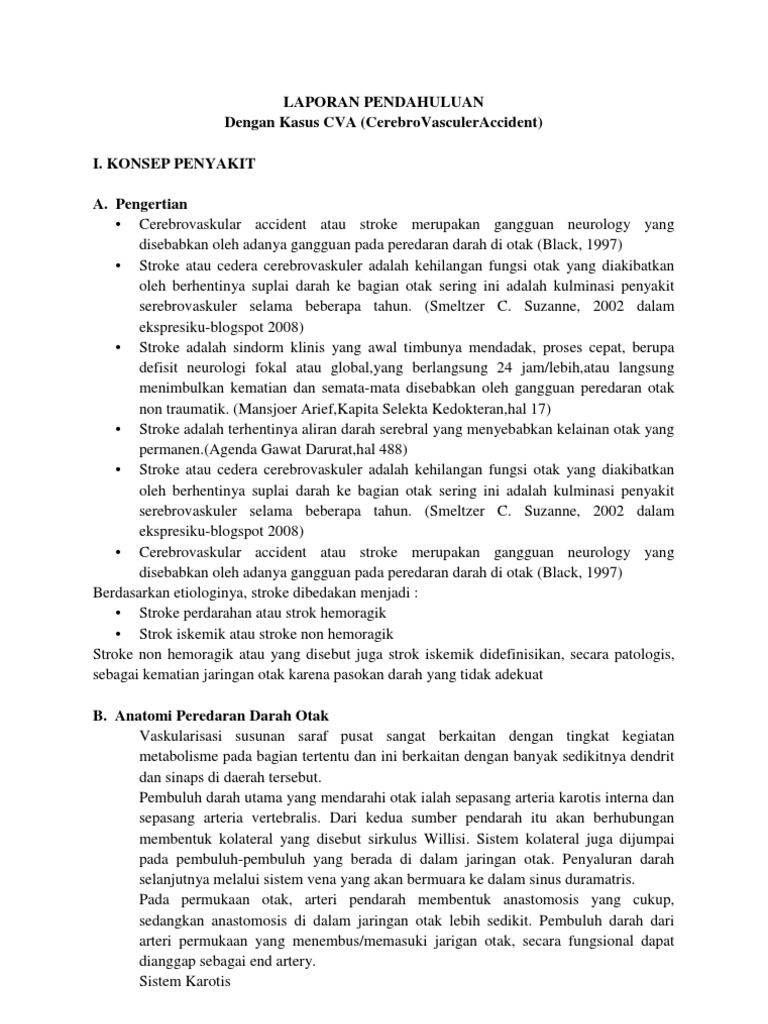 LAPORAN PENDAHULUAN
Dengan Kasus CVA (CerebroVasculerAccident)

I. KONSEP PENYAKIT

A. Pengertian
• Cerebrovaskular accident atau stroke merupakan gangguan neurology yang disebabkan oleh adanya gangguan pada peredaran darah di otak (Black, 1997)
• Stroke atau cedera cerebrovaskuler adalah kehilangan fungsi otak yang diakibatkan oleh berhentinya suplai darah ke bagian otak sering ini adalah kulminasi penyakit serebrovaskuler selama beberapa tahun. (Smeltzer C. Suzanne, 2002 dalam ekspresiku-blogspot 2008)
• Stroke adalah sindorm klinis yang awal timbunya mendadak, proses cepat, berupa defisit neurologi fokal atau global,yang berlangsung 24 jam/lebih,atau langsung menimbulkan kematian dan semata-mata disebabkan oleh gangguan peredaran otak non traumatik. (Mansjoer Arief,Kapita Selekta Kedokteran,hal 17)
• Stroke adalah terhentinya aliran darah serebral yang menyebabkan kelainan otak yang permanen.(Agenda Gawat Darurat,hal 488)
• Stroke atau cedera cerebrovaskuler adalah kehilangan fungsi otak yang diakibatkan oleh berhentinya suplai darah ke bagian otak sering ini adalah kulminasi penyakit serebrovaskuler selama beberapa tahun. (Smeltzer C. Suzanne, 2002 dalam ekspresiku-blogspot 2008)
• Cerebrovaskular accident atau stroke merupakan gangguan neurology yang disebabkan oleh adanya gangguan pada peredaran darah di otak (Black, 1997)
Berdasarkan etiologinya, stroke dibedakan menjadi :
• Stroke perdarahan atau strok hemoragik
• Strok iskemik atau stroke non hemoragik
Stroke non hemoragik atau yang disebut juga strok iskemik didefinisikan, secara patologis, sebagai kematian jaringan otak karena pasokan darah yang tidak adekuat

B. Anatomi Peredaran Darah Otak
Vaskularisasi susunan saraf pusat sangat berkaitan dengan tingkat kegiatan metabolisme pada bagian tertentu dan ini berkaitan dengan banyak sedikitnya dendrit dan sinaps di daerah tersebut.
Pembuluh darah utama yang mendarahi otak ialah sepasang arteria karotis interna dan sepasang arteria vertebralis. Dari kedua sumber pendarah itu akan berhubungan membentuk kolateral yang disebut sirkulus Willisi. Sistem kolateral juga dijumpai pada pembuluh-pembuluh yang berada di dalam jaringan otak. Penyaluran darah selanjutnya melalui sistem vena yang akan bermuara ke dalam sinus duramatris.
Pada permukaan otak, arteri pendarah membentuk anastomosis yang cukup, sedangkan anastomosis di dalam jaringan otak lebih sedikit. Pembuluh darah dari arteri permukaan yang menembus/memasuki jarigan otak, secara fungsional dapat dianggap sebagai end artery.
Sistem Karotis